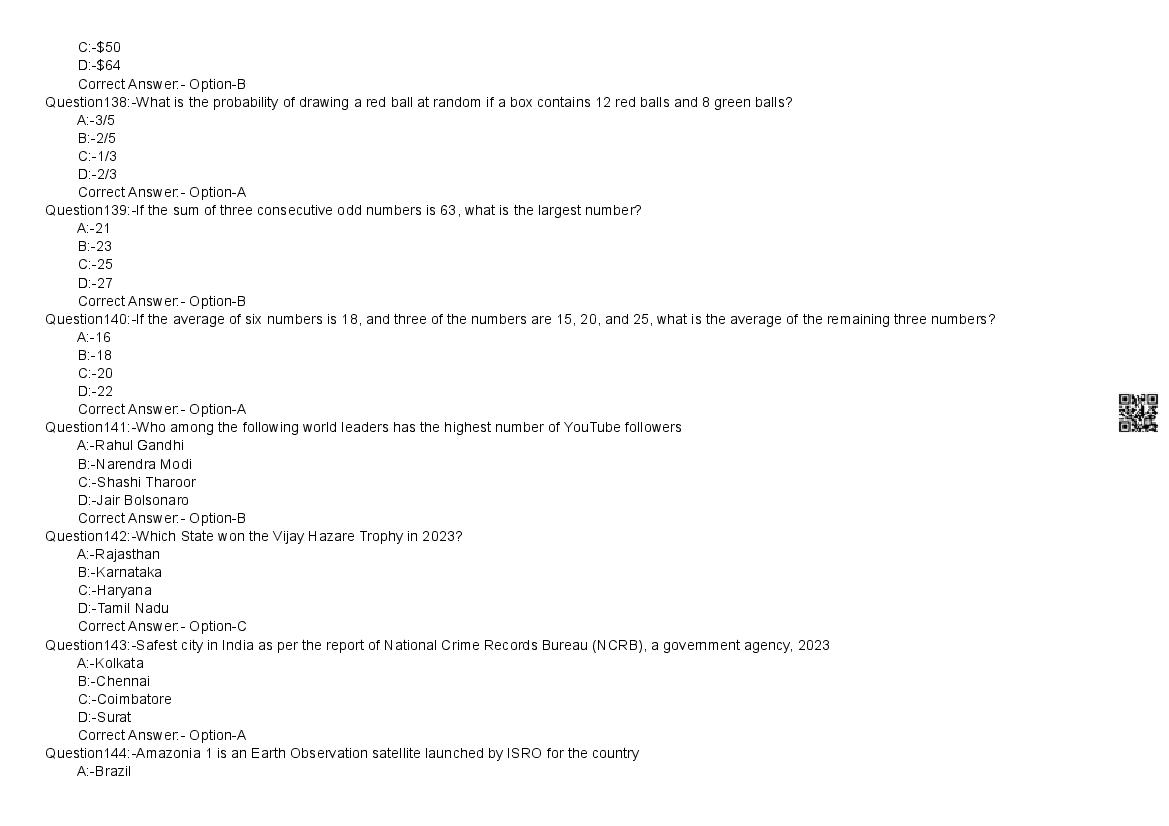 C:-$50
D:-$64
Correct Answer:- Option-B
Question138:-What is the probability of drawing a red ball at random if a box contains 12 red balls and 8 green balls?
A:-3/5
B:-2/5
C:-1/3
D:-2/3
Correct Answer:- Option-A
Question139:-If the sum of three consecutive odd numbers is 63, what is the largest number?
A:-21
B:-23
C:-25
D:-27
Correct Answer:- Option-B
Question140:-If the average of six numbers is 18, and three of the numbers are 15, 20, and 25, what is the average of the remaining three numbers?
A:-16
B:-18
C:-20
D:-22
Correct Answer:- Option-A
Question141:-Who among the following world leaders has the highest number of YouTube followers
A:-Rahul Gandhi
B:-Narendra Modi
C:-Shashi Tharoor
D:-Jair Bolsonaro
Correct Answer:- Option-B
Question142:-Which State won the Vijay Hazare Trophy in 2023?
A:-Rajasthan
B:-Karnataka
C:-Haryana
D:-Tamil Nadu
Correct Answer:- Option-C
Question143:-Safest city in India as per the report of National Crime Records Bureau (NCRB), a government agency, 2023
A:-Kolkata
B:-Chennai
C:-Coimbatore
D:-Surat
Correct Answer:- Option-A
Question144:-Amazonia 1 is an Earth Observation satellite launched by ISRO for the country
A:-Brazil